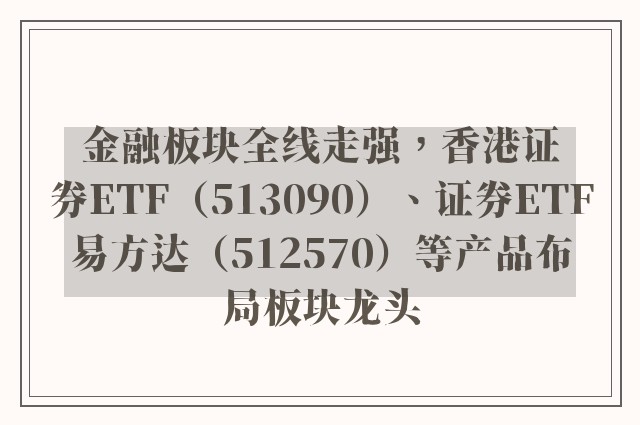 金融板块全线走强，香港证券ETF（513090）、证券ETF易方达（512570）等产品布局板块龙头